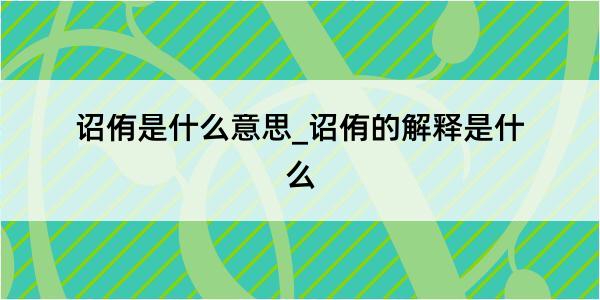 诏侑是什么意思_诏侑的解释是什么